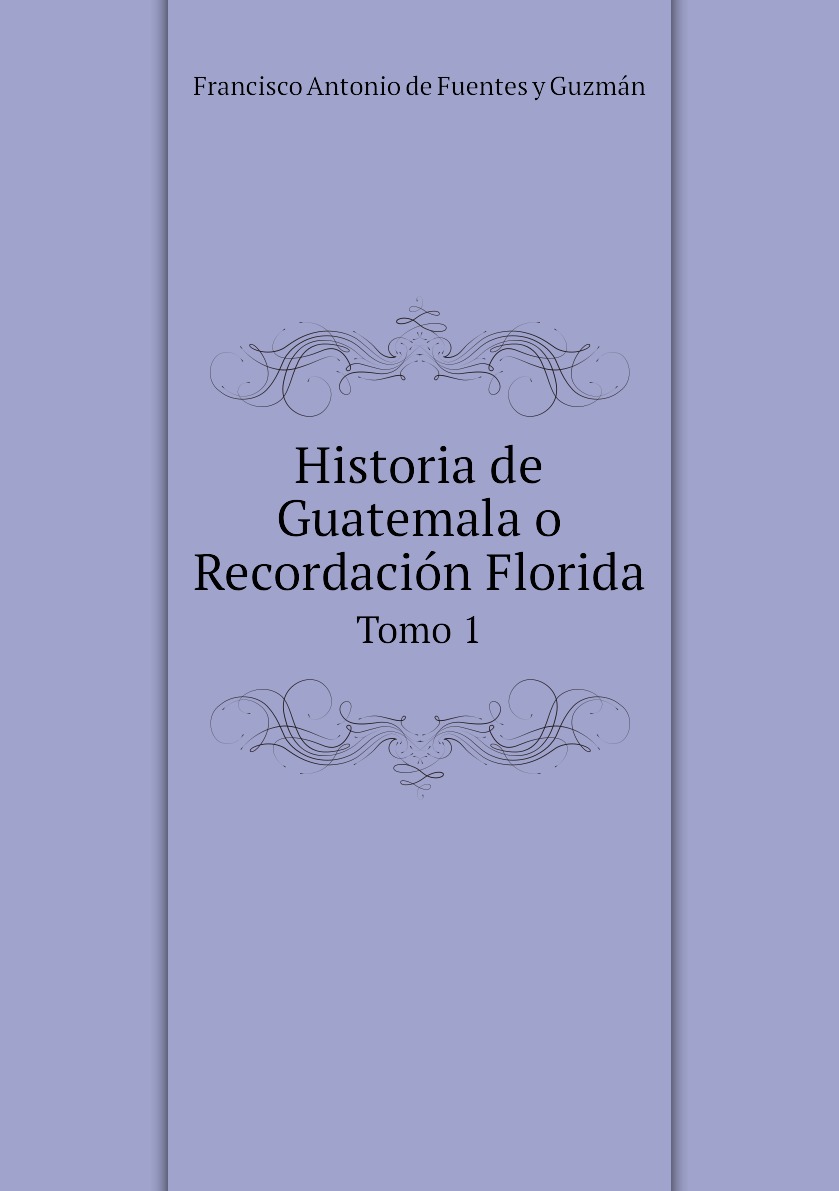 Francisco Antonio de Fuentes y Guzmán

Historia de Guatemala o Recordación Florida

Tomo 1